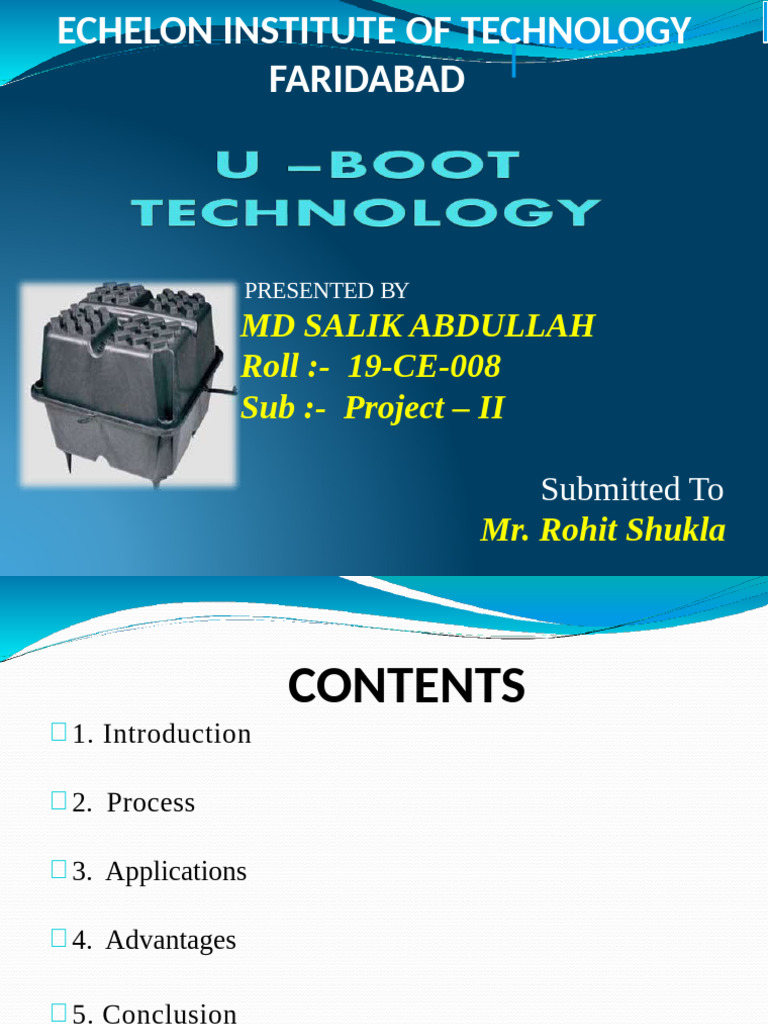 ECHELON INSTITUTE OF TECHNOLOGY FARIDABAD

U –BOOT TECHNOLOGY

PRESENTED BY
MD SALIK ABDULLAH
Roll :- 19-CE-008
Sub :- Project – II

Submitted To
Mr. Rohit Shukla

CONTENTS

1. Introduction

2. Process

3. Applications

4. Advantages

5. Conclusion